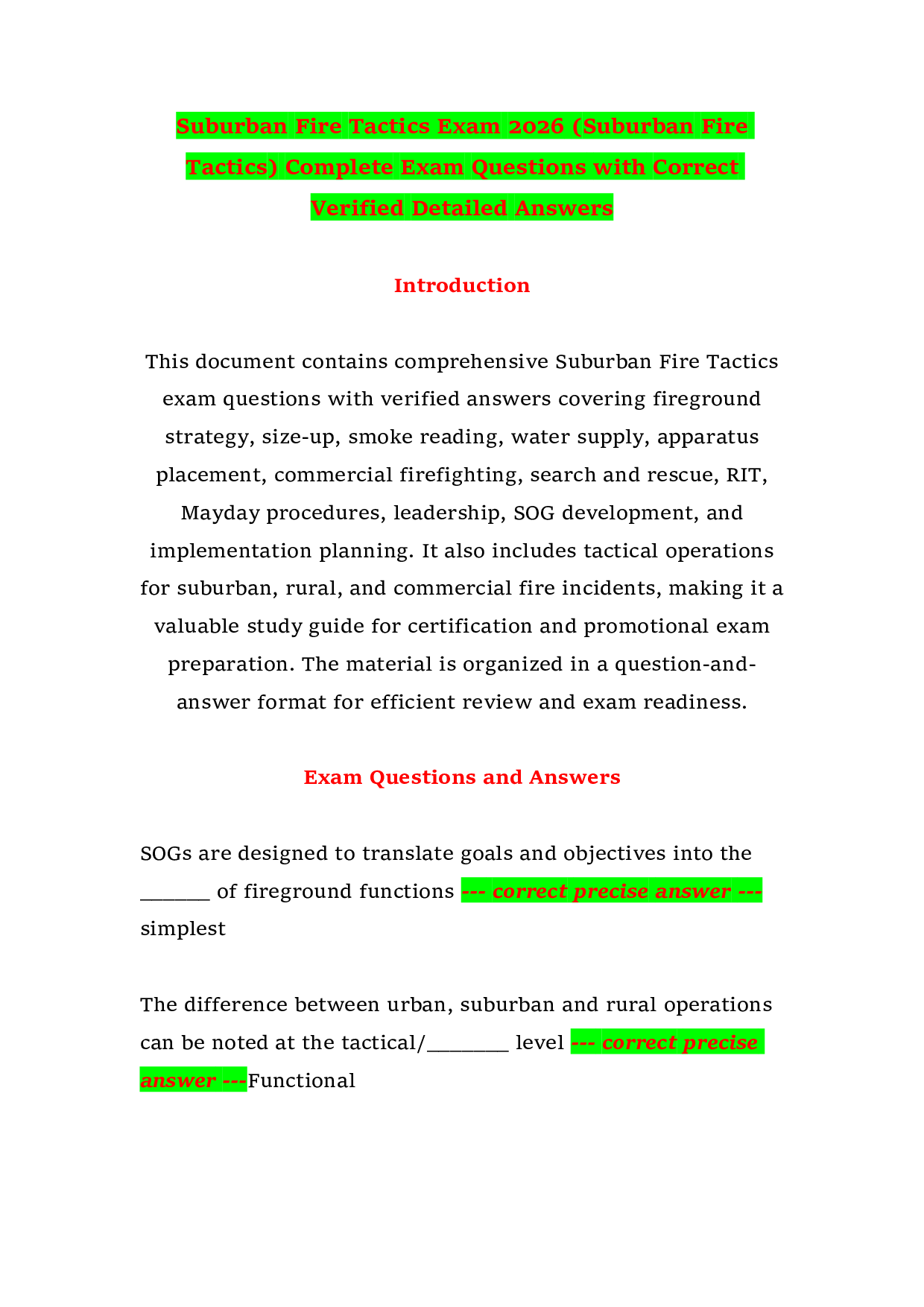 Suburban Fire Tactics Exam 2026 (Suburban Fire Tactics) Complete Exam Questions with Correct Verified Detailed Answers

Introduction

This document contains comprehensive Suburban Fire Tactics exam questions with verified answers covering fireground strategy, size-up, smoke reading, water supply, apparatus placement, commercial firefighting, search and rescue, RIT, Mayday procedures, leadership, SOG development, and implementation planning. It also includes tactical operations for suburban, rural, and commercial fire incidents, making it a valuable study guide for certification and promotional exam preparation. The material is organized in a question-and-answer format for efficient review and exam readiness.

Exam Questions and Answers

SOGs are designed to translate goals and objectives into the ____ of fireground functions --- correct precise answer --- simplest

The difference between urban, suburban and rural operations can be noted at the tactical/____ level --- correct precise answer ---Functional